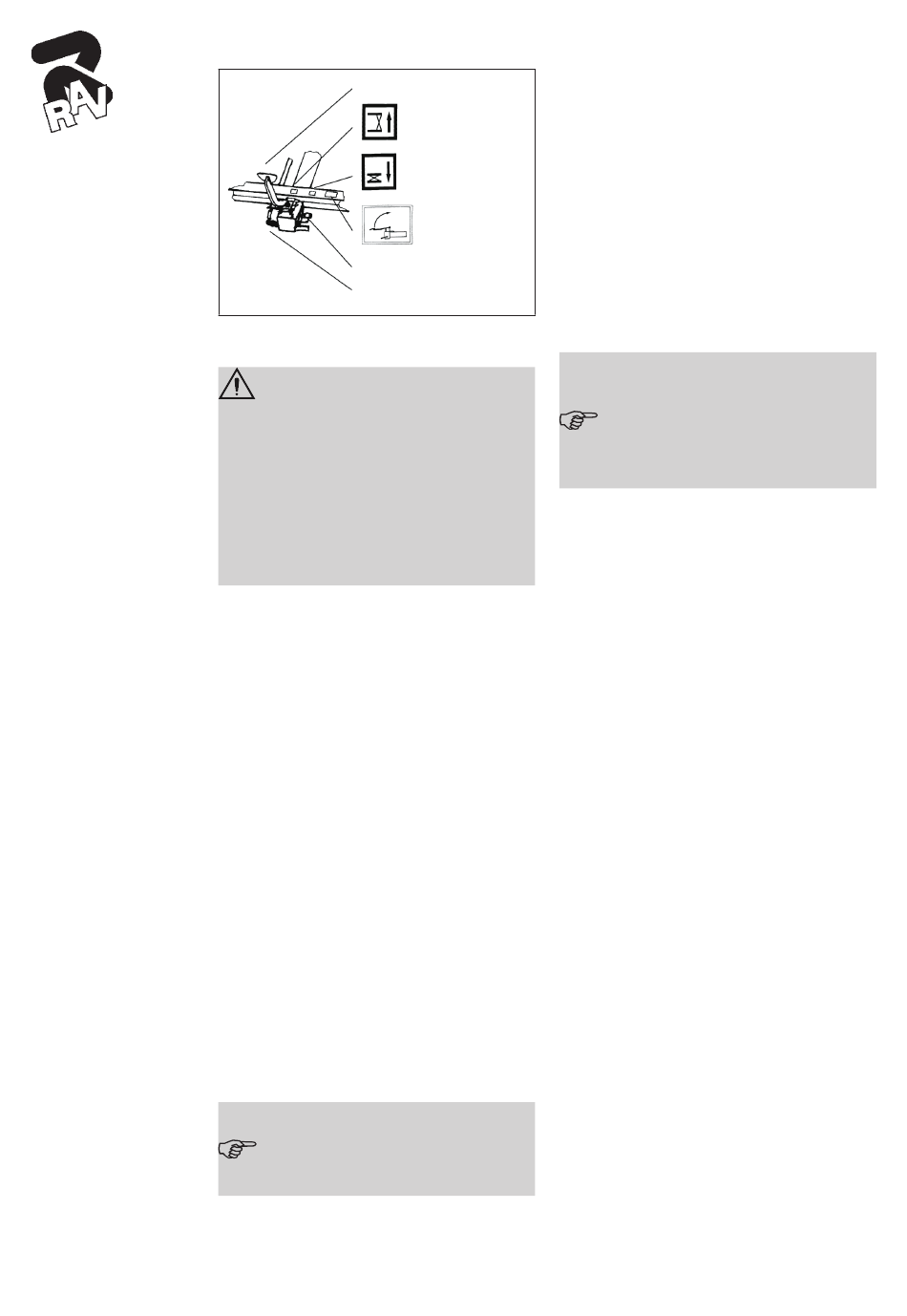 RAV